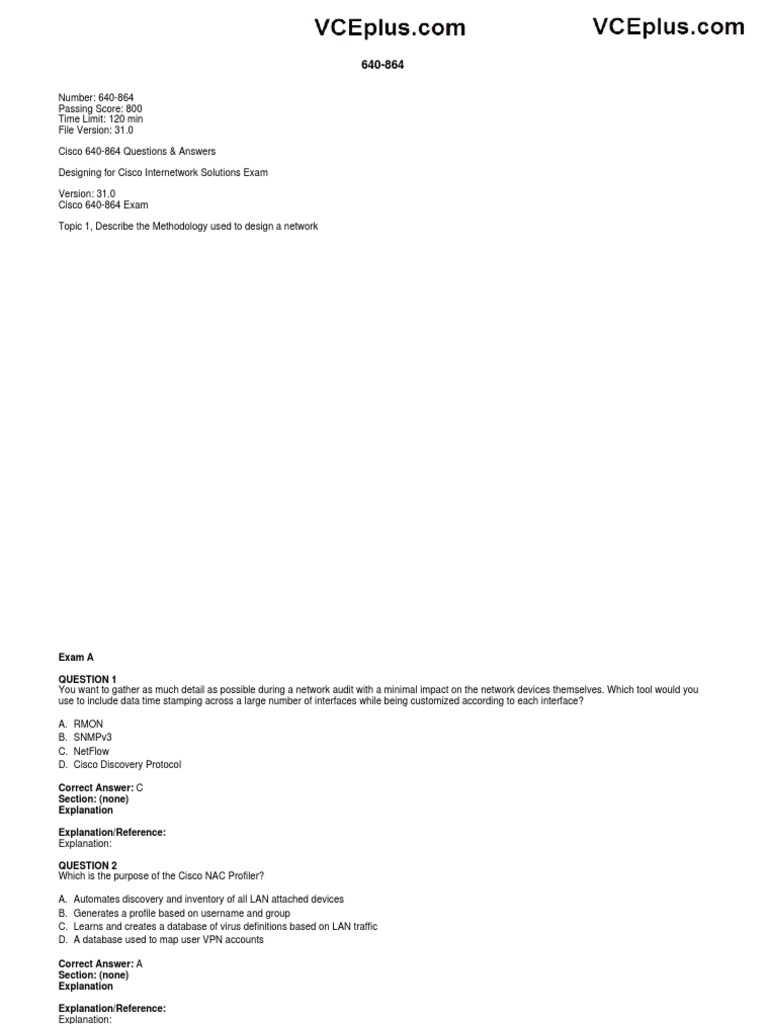 VCEplus.com VCEplus.com

640-864

Number: 640-864
Passing Score: 800
Time Limit: 120 min
File Version: 31.0

Cisco 640-864 Questions & Answers

Designing for Cisco Internetwork Solutions Exam

Version: 31.0
Cisco 640-864 Exam

Topic 1, Describe the Methodology used to design a network

Exam A

QUESTION 1
You want to gather as much detail as possible during a network audit with a minimal impact on the network devices themselves. Which tool would you use to include data time stamping across a large number of interfaces while being customized according to each interface?

A. RMON
B. SNMPv3
C. NetFlow
D. Cisco Discovery Protocol

Correct Answer: C
Section: (none)
Explanation

Explanation/Reference:
Explanation:

QUESTION 2
Which is the purpose of the Cisco NAC Profiler?

A. Automates discovery and inventory of all LAN attached devices
B. Generates a profile based on username and group
C. Learns and creates a database of virus definitions based on LAN traffic
D. A database used to map user VPN accounts

Correct Answer: A
Section: (none)
Explanation

Explanation/Reference:
Explanation: